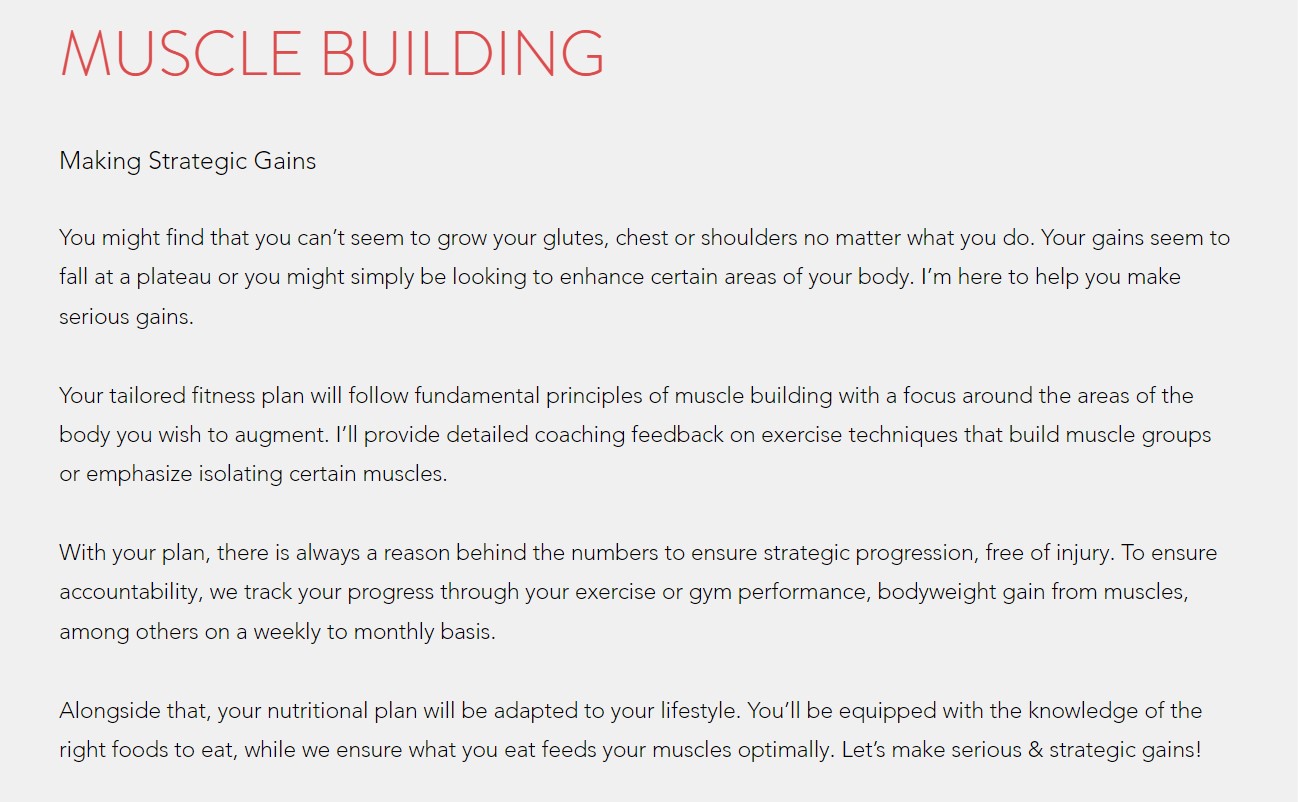 MUSCLE BUILDING

Making Strategic Gains

You might find that you can’t seem to grow your glutes, chest or shoulders no matter what you do. Your gains seem to fall at a plateau or you might simply be looking to enhance certain areas of your body. I’m here to help you make serious gains.

Your tailored fitness plan will follow fundamental principles of muscle building with a focus around the areas of the body you wish to augment. I’ll provide detailed coaching feedback on exercise techniques that build muscle groups or emphasize isolating certain muscles.

With your plan, there is always a reason behind the numbers to ensure strategic progression, free of injury. To ensure accountability, we track your progress through your exercise or gym performance, bodyweight gain from muscles, among others on a weekly to monthly basis.

Alongside that, your nutritional plan will be adapted to your lifestyle. You’ll be equipped with the knowledge of the right foods to eat, while we ensure what you eat feeds your muscles optimally. Let’s make serious & strategic gains!